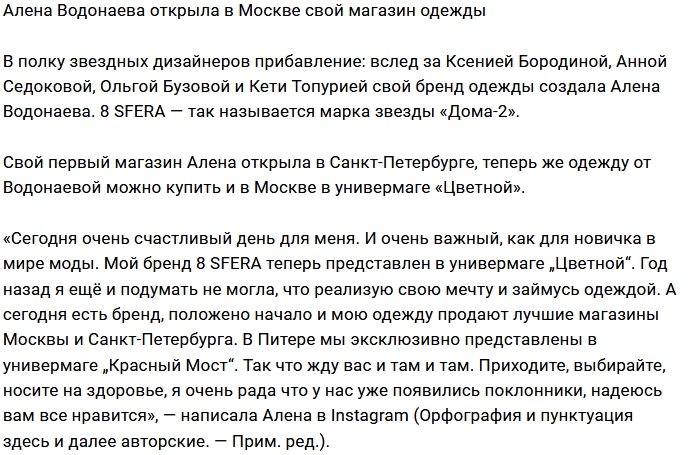 Алена Водонаева открыла в Москве свой магазин одежды

В полку звездных дизайнеров прибавление: вслед за Ксенией Бородиной, Анной Седоковой, Ольгой Бузовой и Кети Топурией свой бренд одежды создала Алена Водонаева. 8 SFERA — так называется марка звезды «Дома-2».

Свой первый магазин Алена открыла в Санкт-Петербурге, теперь же одежду от Водонаевой можно купить и в Москве в универмаге «Цветной».

«Сегодня очень счастливый день для меня. И очень важный, как для новичка в мире моды. Мой бренд 8 SFERA теперь представлен в универмаге „Цветной“. Год назад я ещё и подумать не могла, что реализую свою мечту и займусь одеждой. А сегодня есть бренд, положено начало и мою одежду продают лучшие магазины Москвы и Санкт-Петербурга. В Питере мы эксклюзивно представлены в универмаге „Красный Мост“. Так что жду вас и там и там. Приходите, выбирайте, носите на здоровье, я очень рада что у нас уже появились поклонники, надеюсь вам все нравится», — написала Алена в Instagram (Орфография и пунктуация здесь и далее авторские. — Прим. ред.).